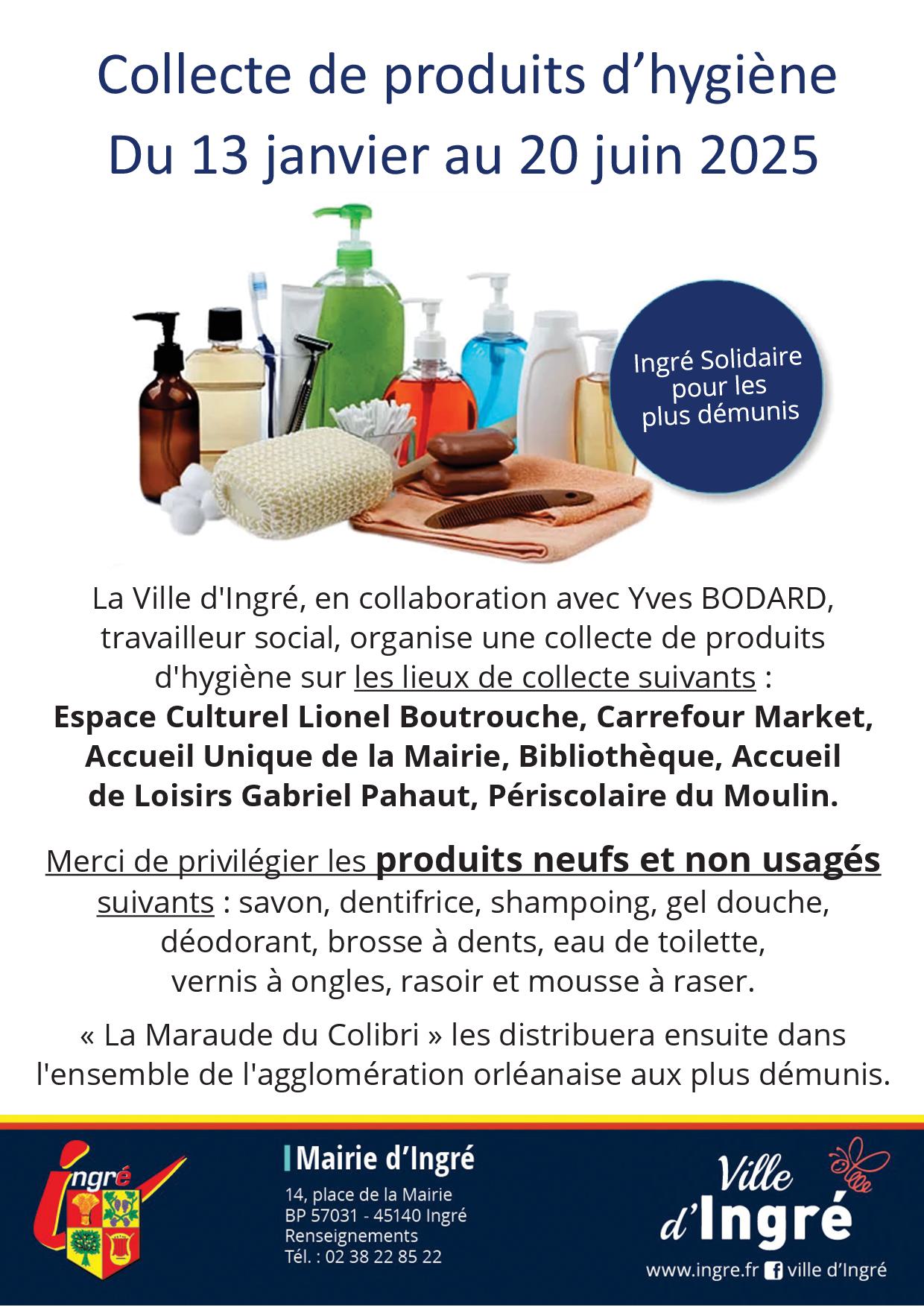 Collecte de produits d'hygiène
Du 13 janvier au 20 juin 2025

Ingré Solidaire pour les plus démunis

La Ville d'Ingré, en collaboration avec Yves BODARD, travailleur social, organise une collecte de produits d'hygiène sur les lieux de collecte suivants :
Espace Culturel Lionel Boutrouche, Carrefour Market, Accueil Unique de la Mairie, Bibliothèque, Accueil de Loisirs Gabriel Pahaut, Périscolaire du Moulin.

Merci de privilégier les produits neufs et non usagés suivants : savon, dentifrice, shampoing, gel douche, déodorant, brosse à dents, eau de toilette, vernis à ongles, rasoir et mousse à raser.

« La Maraude du Colibri » les distribuera ensuite dans l'ensemble de l'agglomération orléanaise aux plus démunis.

ingré

Mairie d'Ingré
14, place de la Mairie
BP 57031 - 45140 Ingré
Renseignements
Tél. : 02 38 22 85 22

Ville d'Ingré
www.ingre.fr ville d'Ingré